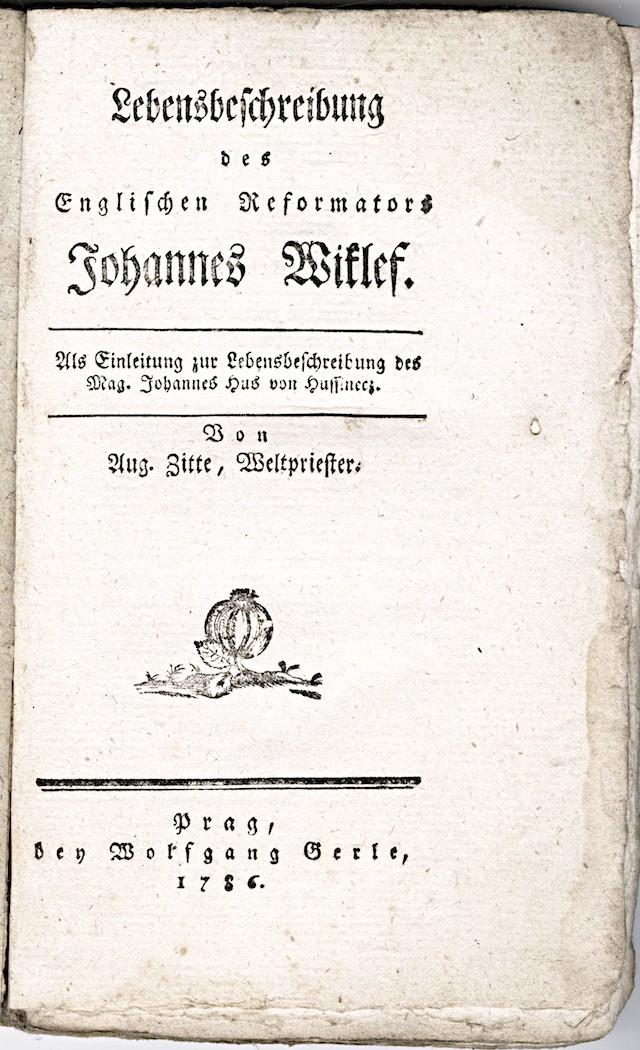 Lebensbeschreibung
des
Englischen Reformators
Johannes Wiklef.

Als Einleitung zur Lebensbeschreibung des Mag. Johannes Hus von Hussinecz.

Von
Aug. Zitte, Weltpriester.

Prag,
bey Wolfgang Gerle,
1786.